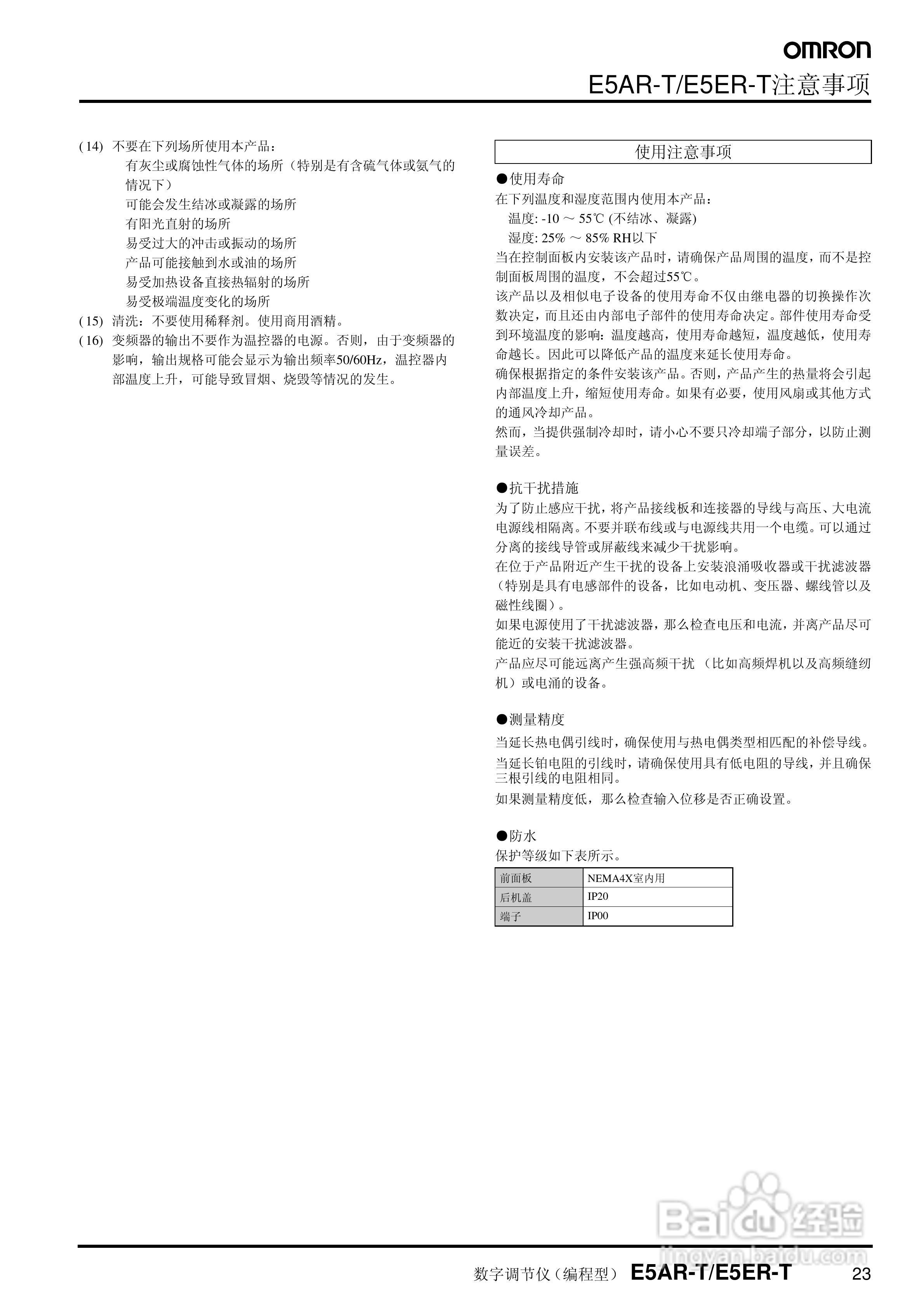 OMRON
E5AR-T/E5ER-T注意事项

(14) 不要在下列场所使用本产品：
有灰尘或腐蚀性气体的场所（特别是有含硫气体或氨气的情况下）
可能会发生结冰或凝露的场所
有阳光直射的场所
易受过大的冲击或振动的场所
产品可能接触到水或油的场所
易受加热设备直接热辐射的场所
易受极端温度变化的场所
(15) 清洗：不要使用稀释剂。使用商用酒精。
(16) 变频器的输出不要作为温控器的电源。否则，由于变频器的影响，输出规格可能会显示为输出频率50/60Hz，温控器内部温度上升，可能导致冒烟、烧毁等情况的发生。

使用注意事项

●使用寿命
在下列温度和湿度范围内使用本产品：
温度: -10 ～ 55℃ (不结冰、凝露)
湿度: 25% ～ 85% RH以下
当在控制面板内安装该产品时，请确保产品周围的温度，而不是控制面板周围的温度，不会超过55℃。
该产品以及相似电子设备的使用寿命不仅由继电器的切换操作次数决定，而且还由内部电子部件的使用寿命决定。部件使用寿命受到环境温度的影响：温度越高，使用寿命越短，温度越低，使用寿命越长。因此可以降低产品的温度来延长使用寿命。
确保根据指定的条件安装该产品。否则，产品产生的热量将会引起内部温度上升，缩短使用寿命。如果有必要，使用风扇或其他方式的通风冷却产品。
然而，当提供强制冷却时，请小心不要只冷却端子部分，以防止测量误差。

●抗干扰措施
为了防止感应干扰，将产品接线板和连接器的导线与高压、大电流电源线相隔离。不要并联布线或与电源线共用一个电缆。可以通过分离的接线导管或屏蔽线来减少干扰影响。
在位于产品附近产生干扰的设备上安装浪涌吸收器或干扰滤波器（特别是具有电感部件的设备，比如电动机、变压器、螺线管以及磁性线圈）。
如果电源使用了干扰滤波器，那么检查电压和电流，并离产品尽可能近的安装干扰滤波器。
产品应尽可能远离产生强高频干扰 （比如高频焊机以及高频缝纫机）或电涌的设备。

●测量精度
当延长热电偶引线时，确保使用与热电偶类型相匹配的补偿导线。
当延长铂电阻的引线时，请确保使用具有低电阻的导线，并且确保三根引线的电阻相同。
如果测量精度低，那么检查输入位移是否正确设置。

●防水
保护等级如下表所示。

| 前面板 | NEMA4X室内用 |
|---|---|
| 后机盖 | IP20 |
| 端子 | IP00 |

Baidu经验
jingyan.baidu.com

数字调节仪（编程型） E5AR-T/E5ER-T 23